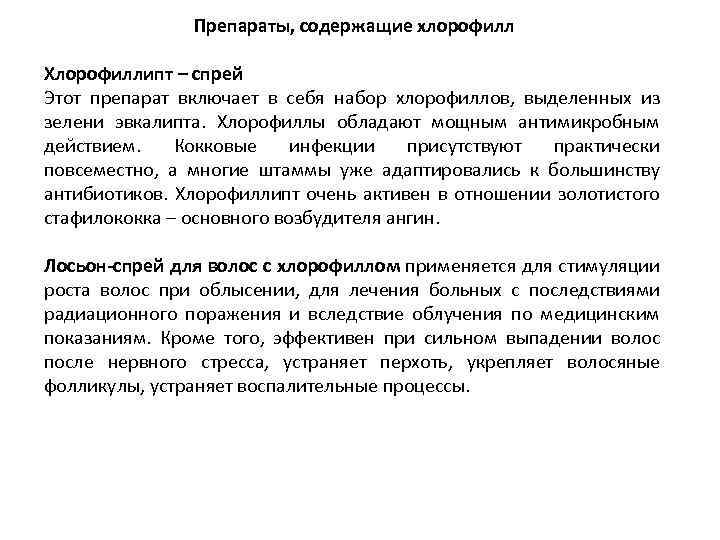 Препараты, содержащие хлорофилл

Хлорофиллипт – спрей
Этот препарат включает в себя набор хлорофиллов, выделенных из зелени эвкалипта. Хлорофиллы обладают мощным антимикробным действием. Кокковые инфекции присутствуют практически повсеместно, а многие штаммы уже адаптировались к большинству антибиотиков. Хлорофиллипт очень активен в отношении золотистого стафилококка – основного возбудителя ангин.

Лосьон-спрей для волос с хлорофиллом применяется для стимуляции роста волос при облысении, для лечения больных с последствиями радиационного поражения и вследствие облучения по медицинским показаниям. Кроме того, эффективен при сильном выпадении волос после нервного стресса, устраняет перхоть, укрепляет волосяные фолликулы, устраняет воспалительные процессы.